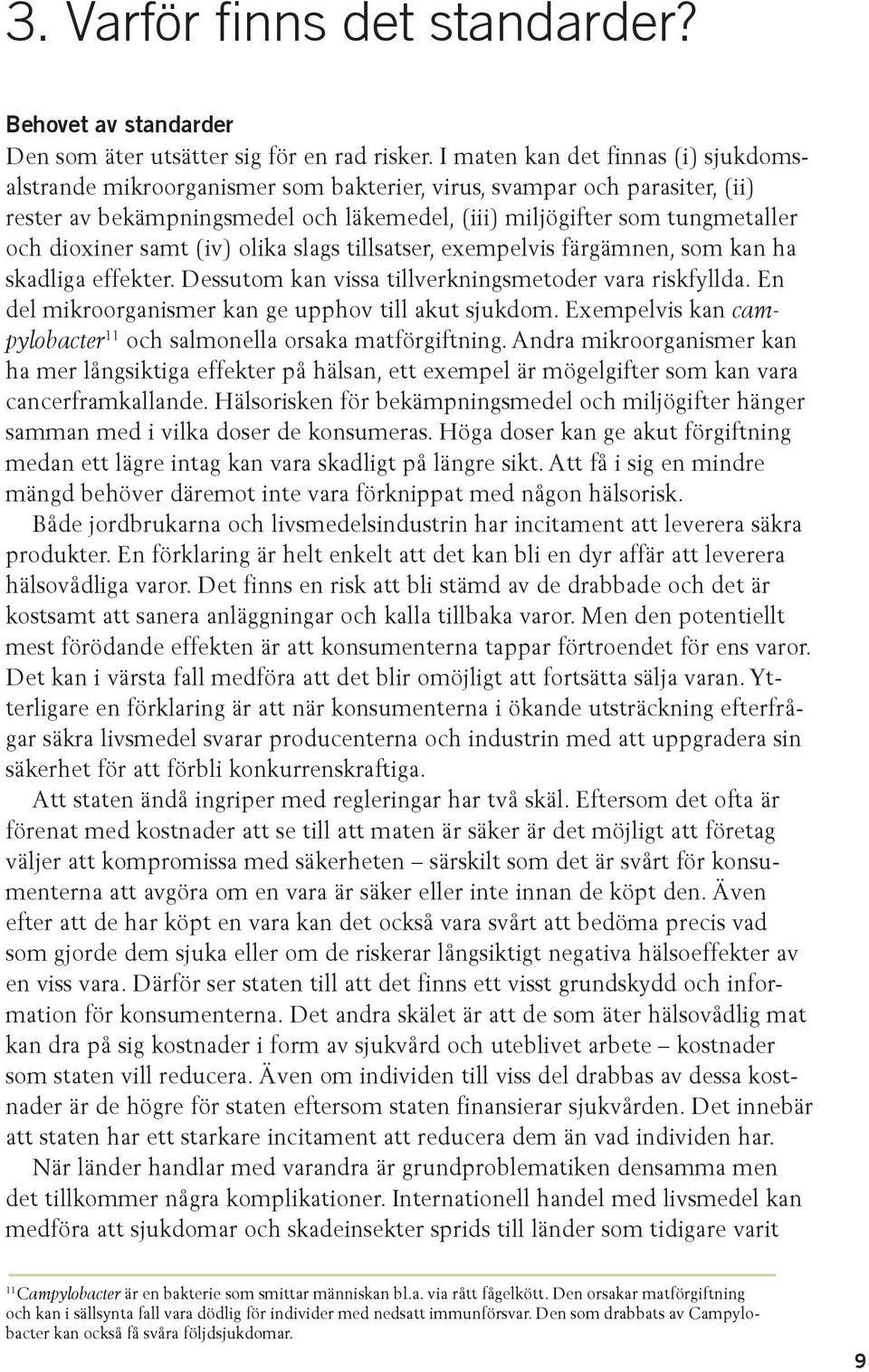 3. Varför finns det standarder?

Behovet av standarder
Den som äter utsätter sig för en rad risker. I maten kan det finnas (i) sjukdomsalstrande mikroorganismer som bakterier, virus, svampar och parasiter, (ii) rester av bekämpningsmedel och läkemedel, (iii) miljögifter som tungmetaller och dioxiner samt (iv) olika slags tillsatser, exempelvis färgämnen, som kan ha skadliga effekter. Dessutom kan vissa tillverkningsmetoder vara riskfyllda. En del mikroorganismer kan ge upphov till akut sjukdom. Exempelvis kan campylobacter$^{11}$ och salmonella orsaka matförgiftning. Andra mikroorganismer kan ha mer långsiktiga effekter på hälsan, ett exempel är mögelgifter som kan vara cancerframkallande. Hälsorisken för bekämpningsmedel och miljögifter hänger samman med i vilka doser de konsumeras. Höga doser kan ge akut förgiftning medan ett lägre intag kan vara skadligt på längre sikt. Att få i sig en mindre mängd behöver däremot inte vara förknippat med någon hälsorisk.

Både jordbrukarna och livsmedelsindustrin har incitament att leverera säkra produkter. En förklaring är helt enkelt att det kan bli en dyr affär att leverera hälsovådliga varor. Det finns en risk att bli stämd av de drabbade och det är kostsamt att sanera anläggningar och kalla tillbaka varor. Men den potentiellt mest förödande effekten är att konsumenterna tappar förtroendet för ens varor. Det kan i värsta fall medföra att det blir omöjligt att fortsätta sälja varan. Ytterligare en förklaring är att när konsumenterna i ökande utsträckning efterfrågar säkra livsmedel svarar producenterna och industrin med att uppgradera sin säkerhet för att förbli konkurrenskraftiga.

Att staten ändå ingriper med regleringar har två skäl. Eftersom det ofta är förenat med kostnader att se till att maten är säker är det möjligt att företag väljer att kompromissa med säkerheten – särskilt som det är svårt för konsumenterna att avgöra om en vara är säker eller inte innan de köpt den. Även efter att de har köpt en vara kan det också vara svårt att bedöma precis vad som gjorde dem sjuka eller om de riskerar långsiktigt negativa hälsoeffekter av en viss vara. Därför ser staten till att det finns ett visst grundskydd och information för konsumenterna. Det andra skälet är att de som äter hälsovådlig mat kan dra på sig kostnader i form av sjukvård och uteblivet arbete – kostnader som staten vill reducera. Även om individen till viss del drabbas av dessa kostnader är de högre för staten eftersom staten finansierar sjukvården. Det innebär att staten har ett starkare incitament att reducera dem än vad individen har.

När länder handlar med varandra är grundproblematiken densamma men det tillkommer några komplikationer. Internationell handel med livsmedel kan medföra att sjukdomar och skadeinsekter sprids till länder som tidigare varit

$^{11}$Campylobacter är en bakterie som smittar människan bl.a. via rått fågelkött. Den orsakar matförgiftning och kan i sällsynta fall vara dödlig för individer med nedsatt immunförsvar. Den som drabbats av Campylobacter kan också få svåra följdsjukdomar.

9